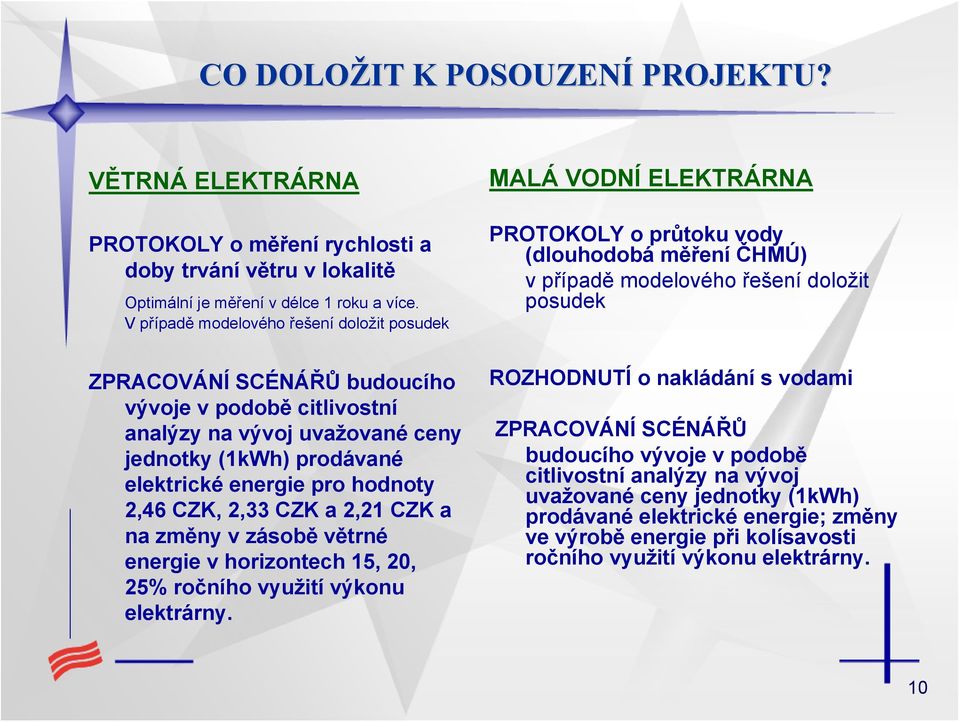 CO DOLOŽIT K POSOUZENÍ PROJEKTU?

VĚTRNÁ ELEKTRÁRNA

PROTOKOLY o měření rychlosti a doby trvání větru v lokalitě

Optimální je měření v délce 1 roku a více.
V případě modelového řešení doložit posudek

ZPRACOVÁNÍ SCÉNÁŘŮ budoucího vývoje v podobě citlivostní analýzy na vývoj uvažované ceny jednotky (1kWh) prodávané elektrické energie pro hodnoty 2,46 CZK, 2,33 CZK a 2,21 CZK a na změny v zásobě větrné energie v horizontech 15, 20, 25% ročního využití výkonu elektrárny.

MALÁ VODNÍ ELEKTRÁRNA

PROTOKOLY o průtoku vody (dlouhodobá měření ČHMÚ)
v případě modelového řešení doložit posudek

ROZHODNUTÍ o nakládání s vodami

ZPRACOVÁNÍ SCÉNÁŘŮ
budoucího vývoje v podobě citlivostní analýzy na vývoj uvažované ceny jednotky (1kWh) prodávané elektrické energie; změny ve výrobě energie při kolísavosti ročního využití výkonu elektrárny.

10